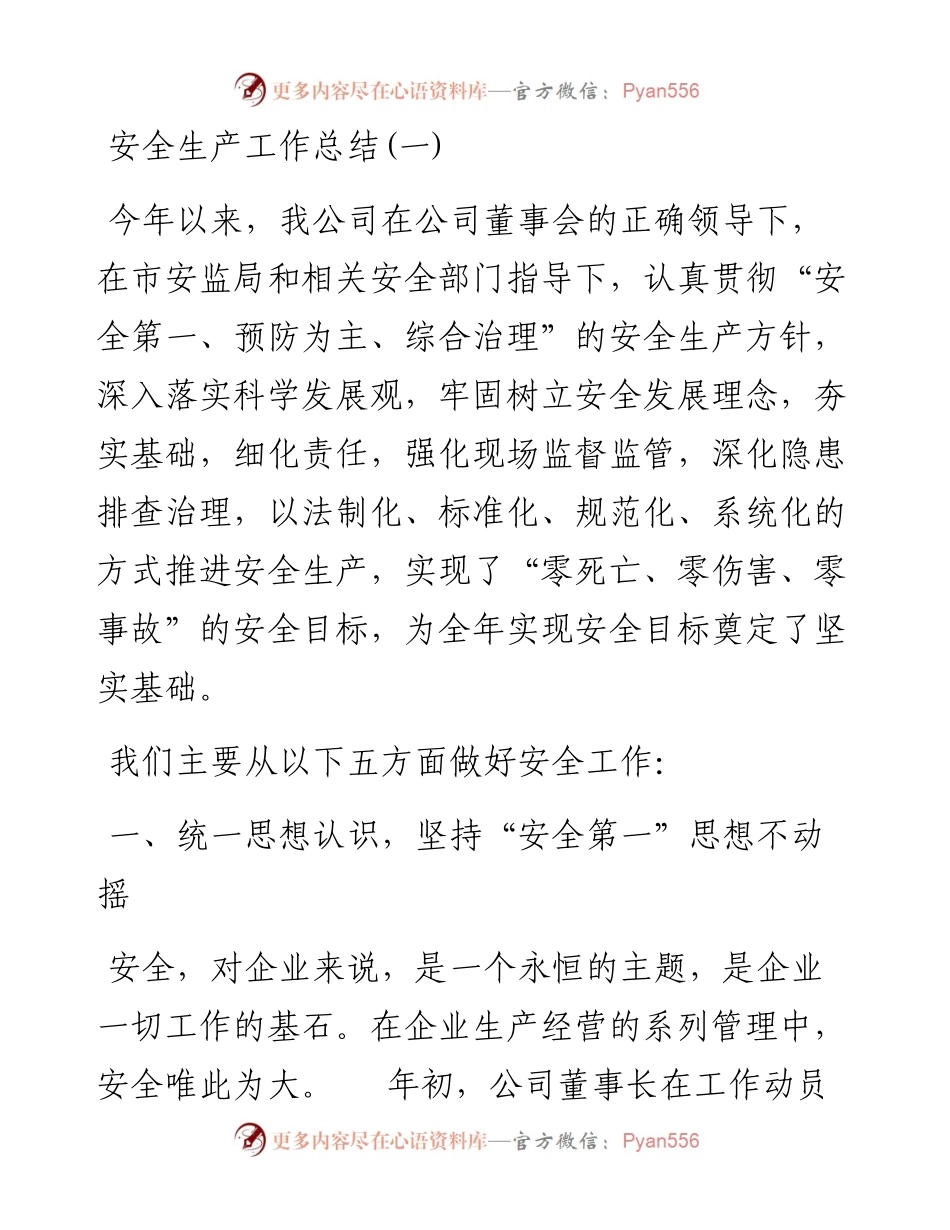 更多内容尽在心语资料库—官方微信：Pyan556

安全生产工作总结(一)

今年以来，我公司在公司董事会的正确领导下，在市安监局和相关安全部门指导下，认真贯彻“安全第一、预防为主、综合治理”的安全生产方针，深入落实科学发展观，牢固树立安全发展理念，夯实基础，细化责任，强化现场监督监管，深化隐患排查治理，以法制化、标准化、规范化、系统化的方式推进安全生产，实现了“零死亡、零伤害、零事故”的安全目标，为全年实现安全目标奠定了坚实基础。

我们主要从以下五方面做好安全工作：

一、统一思想认识，坚持“安全第一”思想不动摇

安全，对企业来说，是一个永恒的主题，是企业一切工作的基石。在企业生产经营的系列管理中，安全唯此为大。　　年初，公司董事长在工作动员

更多内容尽在心语资料库—官方微信：Pyan556